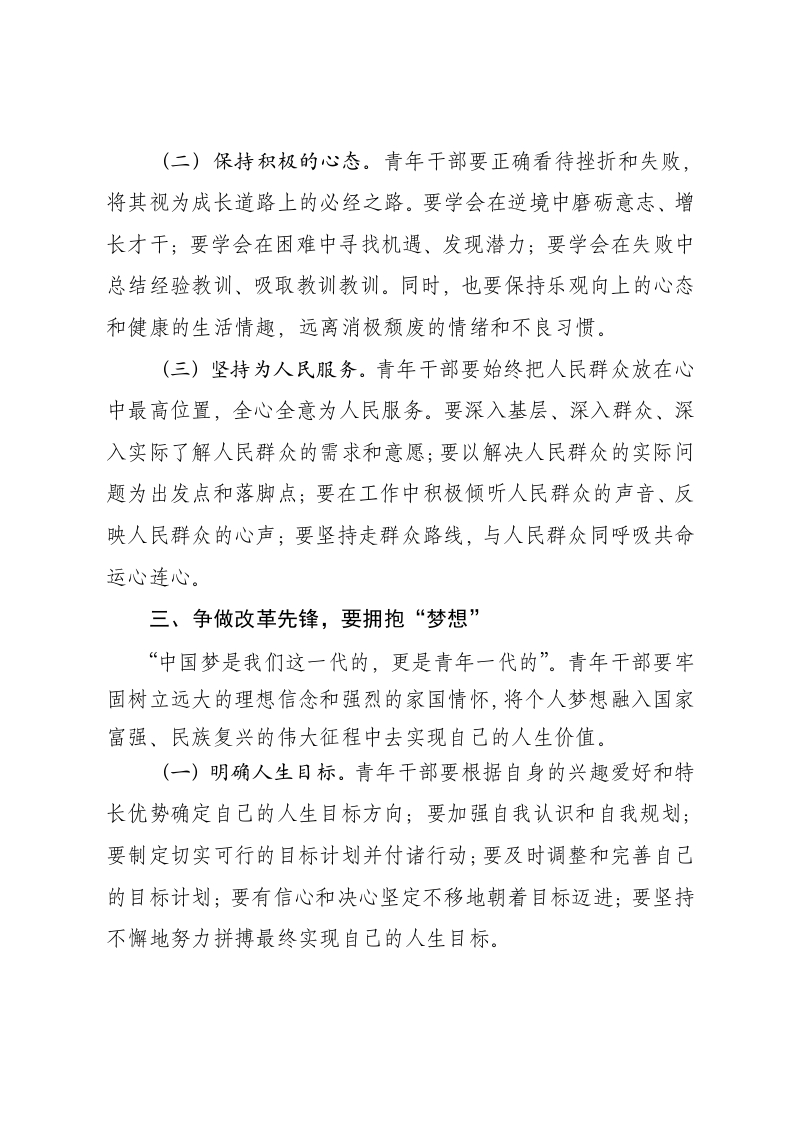 （二）保持积极的心态。青年干部要正确看待挫折和失败，将其视为成长道路上的必经之路。要学会在逆境中磨砺意志、增长才干；要学会在困难中寻找机遇、发现潜力；要学会在失败中总结经验教训、吸取教训教训。同时，也要保持乐观向上的心态和健康的生活情趣，远离消极颓废的情绪和不良习惯。

（三）坚持为人民服务。青年干部要始终把人民群众放在心中最高位置，全心全意为人民服务。要深入基层、深入群众、深入实际了解人民群众的需求和意愿；要以解决人民群众的实际问题为出发点和落脚点；要在工作中积极倾听人民群众的声音、反映人民群众的心声；要坚持走群众路线，与人民群众同呼吸共命运心连心。

三、争做改革先锋，要拥抱“梦想”

“中国梦是我们这一代的，更是青年一代的”。青年干部要牢固树立远大的理想信念和强烈的家国情怀，将个人梦想融入国家富强、民族复兴的伟大征程中去实现自己的人生价值。

（一）明确人生目标。青年干部要根据自身的兴趣爱好和特长优势确定自己的人生目标方向；要加强自我认识和自我规划；要制定切实可行的目标计划并付诸行动；要及时调整和完善自己的目标计划；要有信心和决心坚定不移地朝着目标迈进；要坚持不懈地努力拼搏最终实现自己的人生目标。